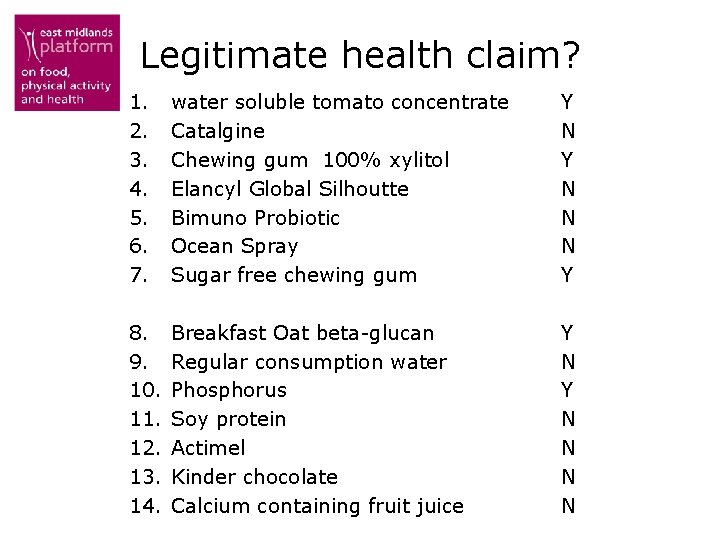 east midlands
platform
on food,
physical activity
and health

Legitimate health claim?

1. water soluble tomato concentrate Y
2. Catalgine N
3. Chewing gum 100% xylitol Y
4. Elancyl Global Silhoutte N
5. Bimuno Probiotic N
6. Ocean Spray N
7. Sugar free chewing gum Y

8. Breakfast Oat beta-glucan Y
9. Regular consumption water N
10. Phosphorus Y
11. Soy protein N
12. Actimel N
13. Kinder chocolate N
14. Calcium containing fruit juice N